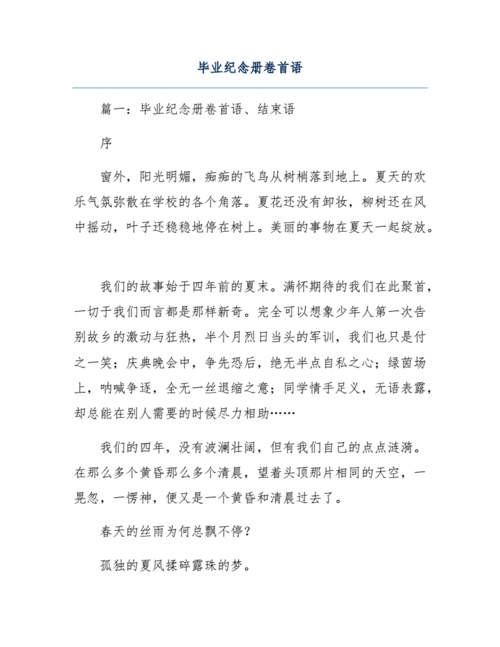 毕业纪念册卷首语

篇一：毕业纪念册卷首语、结束语

序

窗外，阳光明媚，痴痴的飞鸟从树梢落到地上。夏天的欢乐气氛弥散在学校的各个角落。夏花还没有卸妆，柳树还在风中摇动，叶子还稳稳地停在树上。美丽的事物在夏天一起绽放。

我们的故事始于四年前的夏末。满怀期待的我们在此聚首，一切于我们而言都是那样新奇。完全可以想象少年人第一次告别故乡的激动与狂热，半个月烈日当头的军训，我们也只是付之一笑；庆典晚会中，争先恐后，绝无半点自私之心；绿茵场上，呐喊争逐，全无一丝退缩之意；同学情手足义，无语表露，却总能在别人需要的时候尽力相助……

我们的四年，没有波澜壮阔，但有我们自己的点点涟漪。在那么多个黄昏那么多个清晨，望着头顶那片相同的天空，一晃忽，一愣神，便又是一个黄昏和清晨过去了。

春天的丝雨为何总飘不停？

孤独的夏风揉碎露珠的梦。